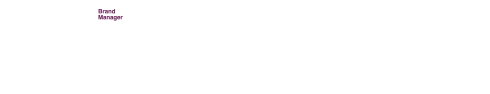 Brand
Manager